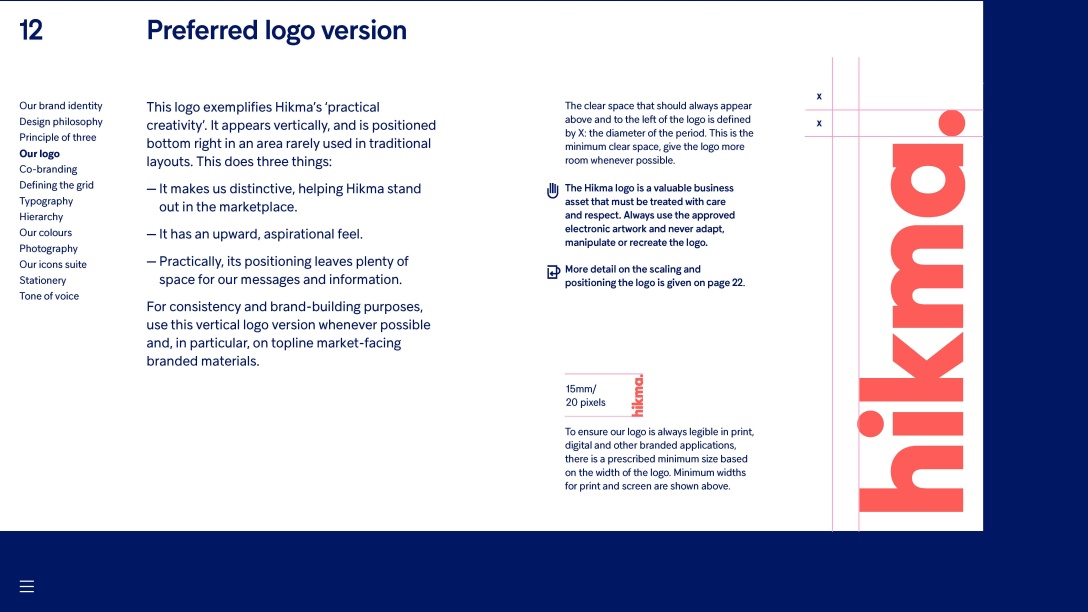 12

Preferred logo version

Our brand identity
Design philosophy
Principle of three
Our logo
Co-branding
Defining the grid
Typography
Hierarchy
Our colours
Photography
Our icons suite
Stationery
Tone of voice

This logo exemplifies Hikma's 'practical creativity'. It appears vertically, and is positioned bottom right in an area rarely used in traditional layouts. This does three things:

— It makes us distinctive, helping Hikma stand out in the marketplace.

— It has an upward, aspirational feel.

— Practically, its positioning leaves plenty of space for our messages and information.

For consistency and brand-building purposes, use this vertical logo version whenever possible and, in particular, on topline market-facing branded materials.

The clear space that should always appear above and to the left of the logo is defined by X: the diameter of the period. This is the minimum clear space, give the logo more room whenever possible.

The Hikma logo is a valuable business asset that must be treated with care and respect. Always use the approved electronic artwork and never adapt, manipulate or recreate the logo.

More detail on the scaling and positioning the logo is given on page 22.

15mm/
20 pixels

hikma.

To ensure our logo is always legible in print, digital and other branded applications, there is a prescribed minimum size based on the width of the logo. Minimum widths for print and screen are shown above.

x

x

hikma.